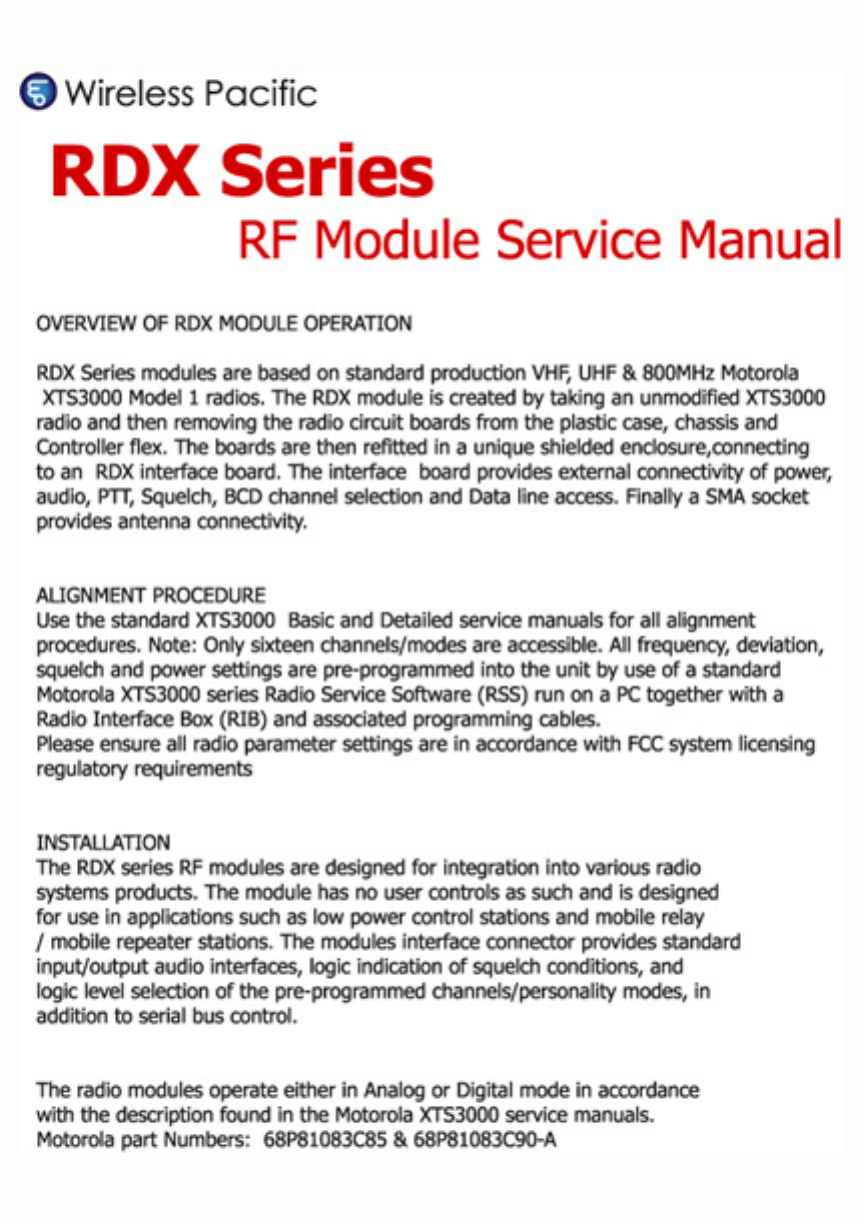 Wireless Pacific

RDX Series

RF Module Service Manual

OVERVIEW OF RDX MODULE OPERATION

RDX Series modules are based on standard production VHF, UHF & 800MHz Motorola XTS3000 Model 1 radios. The RDX module is created by taking an unmodified XTS3000 radio and then removing the radio circuit boards from the plastic case, chassis and Controller flex. The boards are then refitted in a unique shielded enclosure,connecting to an RDX interface board. The interface board provides external connectivity of power, audio, PTT, Squelch, BCD channel selection and Data line access. Finally a SMA socket provides antenna connectivity.

ALIGNMENT PROCEDURE
Use the standard XTS3000 Basic and Detailed service manuals for all alignment procedures. Note: Only sixteen channels/modes are accessible. All frequency, deviation, squelch and power settings are pre-programmed into the unit by use of a standard Motorola XTS3000 series Radio Service Software (RSS) run on a PC together with a Radio Interface Box (RIB) and associated programming cables.
Please ensure all radio parameter settings are in accordance with FCC system licensing regulatory requirements

INSTALLATION
The RDX series RF modules are designed for integration into various radio systems products. The module has no user controls as such and is designed for use in applications such as low power control stations and mobile relay / mobile repeater stations. The modules interface connector provides standard input/output audio interfaces, logic indication of squelch conditions, and logic level selection of the pre-programmed channels/personality modes, in addition to serial bus control.

The radio modules operate either in Analog or Digital mode in accordance with the description found in the Motorola XTS3000 service manuals.
Motorola part Numbers: 68P81083C85 & 68P81083C90-A